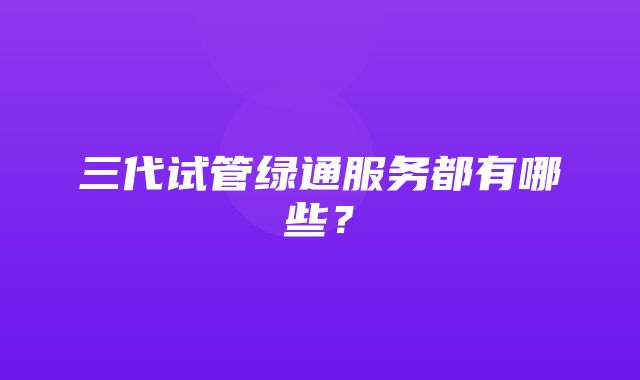 三代试管绿通服务都有哪些？